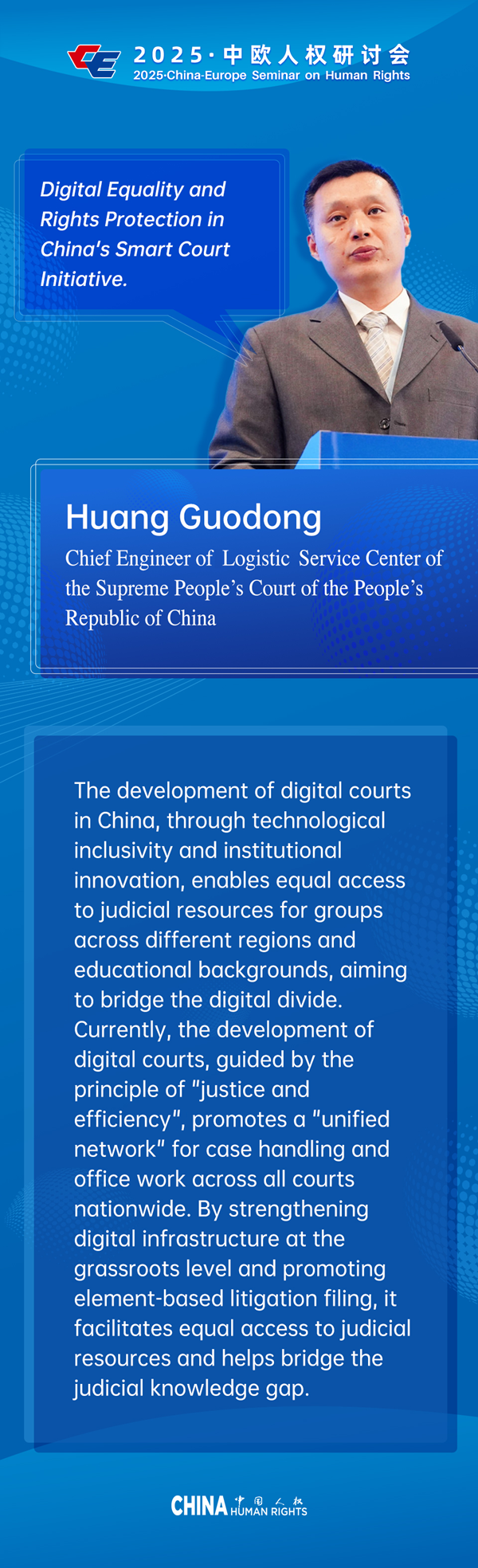 2025·中欧人权研讨会
2025·China-Europe Seminar on Human Rights

Digital Equality and Rights Protection in China's Smart Court Initiative.

Huang Guodong

Chief Engineer of Logistic Service Center of the Supreme People's Court of the People's Republic of China

The development of digital courts in China, through technological inclusivity and institutional innovation, enables equal access to judicial resources for groups across different regions and educational backgrounds, aiming to bridge the digital divide. Currently, the development of digital courts, guided by the principle of "justice and efficiency", promotes a "unified network" for case handling and office work across all courts nationwide. By strengthening digital infrastructure at the grassroots level and promoting element-based litigation filing, it facilitates equal access to judicial resources and helps bridge the judicial knowledge gap.

CHINA 中国人权 HUMAN RIGHTS